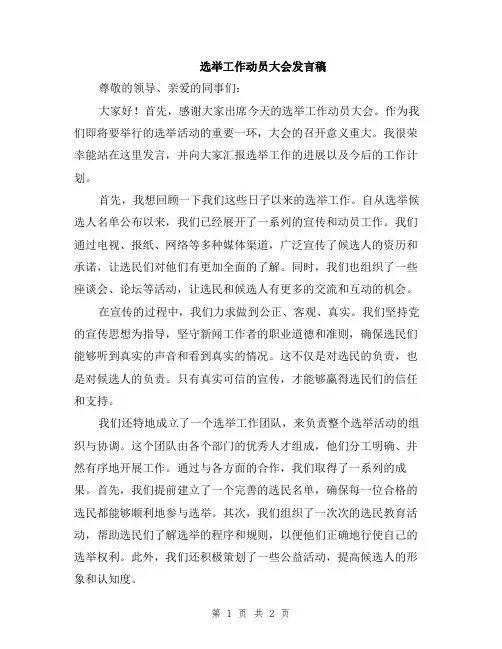 选举工作动员大会发言稿

尊敬的领导、亲爱的同事们：

大家好！首先，感谢大家出席今天的选举工作动员大会。作为我们即将要举行的选举活动的重要一环，大会的召开意义重大。我很荣幸能站在这里发言，并向大家汇报选举工作的进展以及今后的工作计划。

首先，我想回顾一下我们这些日子以来的选举工作。自从选举候选人名单公布以来，我们已经展开了一系列的宣传和动员工作。我们通过电视、报纸、网络等多种媒体渠道，广泛宣传了候选人的资历和承诺，让选民们对他们有更加全面的了解。同时，我们也组织了一些座谈会、论坛等活动，让选民和候选人有更多的交流和互动的机会。

在宣传的过程中，我们力求做到公正、客观、真实。我们坚持党的宣传思想为指导，坚守新闻工作者的职业道德和准则，确保选民们能够听到真实的声音和看到真实的情况。这不仅是对选民的负责，也是对候选人的负责。只有真实可信的宣传，才能够赢得选民们的信任和支持。

我们还特地成立了一个选举工作团队，来负责整个选举活动的组织与协调。这个团队由各个部门的优秀人才组成，他们分工明确、井然有序地开展工作。通过与各方面的合作，我们取得了一系列的成果。首先，我们提前建立了一个完善的选民名单，确保每一位合格的选民都能够顺利地参与选举。其次，我们组织了一次次的选民教育活动，帮助选民们了解选举的程序和规则，以便他们正确地行使自己的选举权利。此外，我们还积极策划了一些公益活动，提高候选人的形象和认知度。

第 1 页 共 2 页